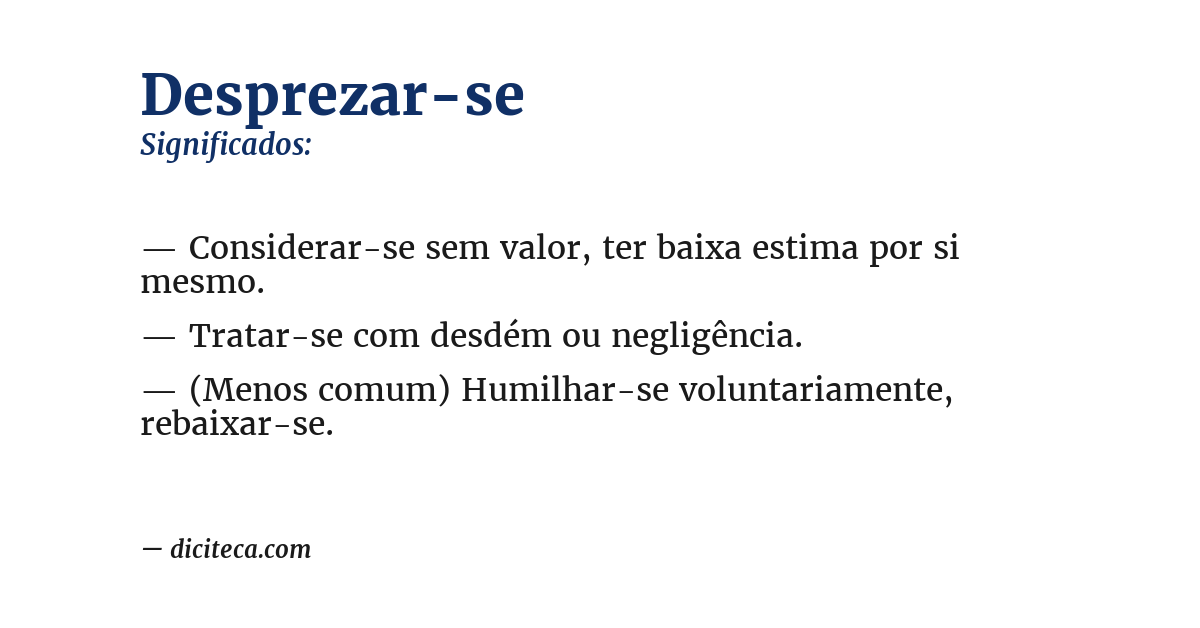 Desprezar-se
Significados:

— Considerar-se sem valor, ter baixa estima por si mesmo.

— Tratar-se com desdém ou negligência.

— (Menos comum) Humilhar-se voluntariamente, rebaixar-se.

— diciteca.com